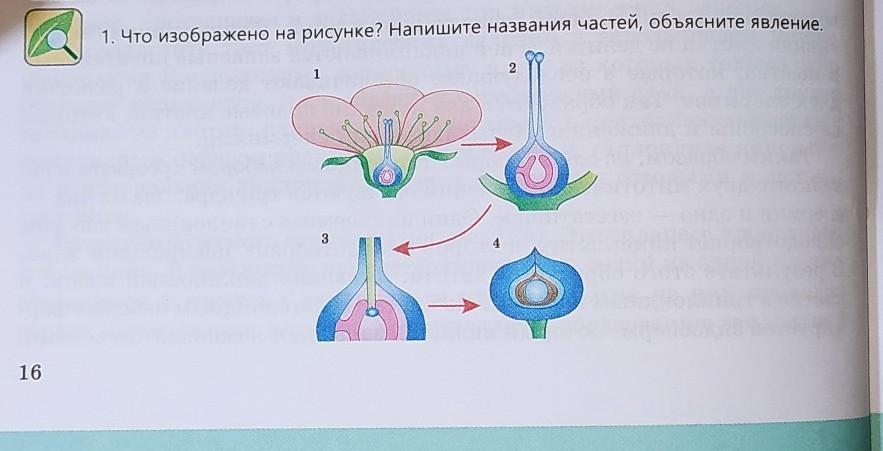 1. Что изображено на рисунке? Напишите названия частей, объясните явление.

1

2

3

4

16